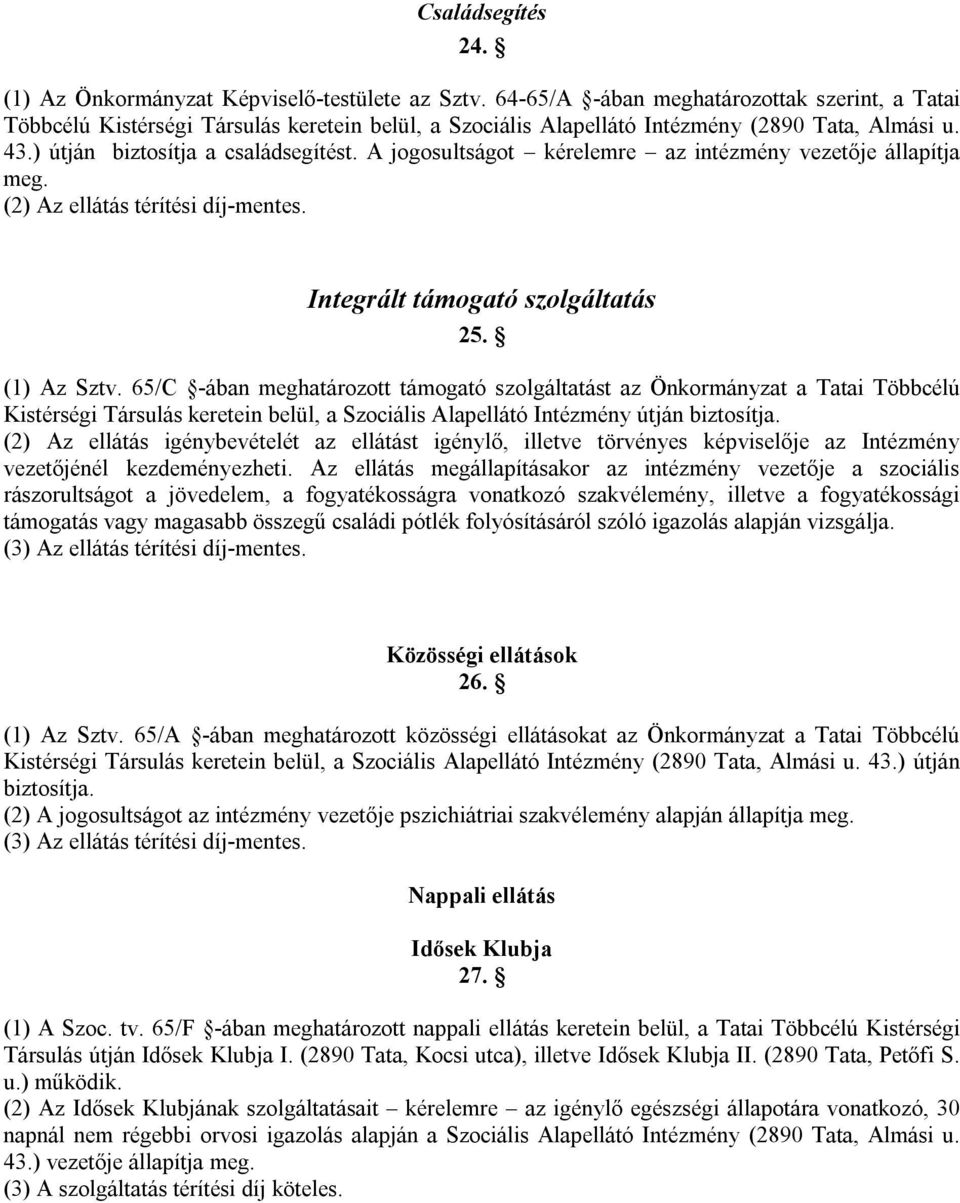 Családsegítés

24. §

(1) Az Önkormányzat Képviselő-testülete az Sztv. 64-65/A §-ában meghatározottak szerint, a Tatai Többcélú Kistérségi Társulás keretein belül, a Szociális Alapellátó Intézmény (2890 Tata, Almási u. 43.) útján biztosítja a családsegítést. A jogosultságot – kérelemre – az intézmény vezetője állapítja meg.
(2) Az ellátás térítési díj-mentes.

Integrált támogató szolgáltatás

25. §

(1) Az Sztv. 65/C §-ában meghatározott támogató szolgáltatást az Önkormányzat a Tatai Többcélú Kistérségi Társulás keretein belül, a Szociális Alapellátó Intézmény útján biztosítja.
(2) Az ellátás igénybevételét az ellátást igénylő, illetve törvényes képviselője az Intézmény vezetőjénél kezdeményezheti. Az ellátás megállapításakor az intézmény vezetője a szociális rászorultságot a jövedelem, a fogyatékosságra vonatkozó szakvélemény, illetve a fogyatékossági támogatás vagy magasabb összegű családi pótlék folyósításáról szóló igazolás alapján vizsgálja.
(3) Az ellátás térítési díj-mentes.

Közösségi ellátások

26. §

(1) Az Sztv. 65/A §-ában meghatározott közösségi ellátásokat az Önkormányzat a Tatai Többcélú Kistérségi Társulás keretein belül, a Szociális Alapellátó Intézmény (2890 Tata, Almási u. 43.) útján biztosítja.
(2) A jogosultságot az intézmény vezetője pszichiátriai szakvélemény alapján állapítja meg.
(3) Az ellátás térítési díj-mentes.

Nappali ellátás

Idősek Klubja

27. §

(1) A Szoc. tv. 65/F §-ában meghatározott nappali ellátás keretein belül, a Tatai Többcélú Kistérségi Társulás útján Idősek Klubja I. (2890 Tata, Kocsi utca), illetve Idősek Klubja II. (2890 Tata, Petőfi S. u.) működik.
(2) Az Idősek Klubjának szolgáltatásait – kérelemre – az igénylő egészségi állapotára vonatkozó, 30 napnál nem régebbi orvosi igazolás alapján a Szociális Alapellátó Intézmény (2890 Tata, Almási u. 43.) vezetője állapítja meg.
(3) A szolgáltatás térítési díj köteles.